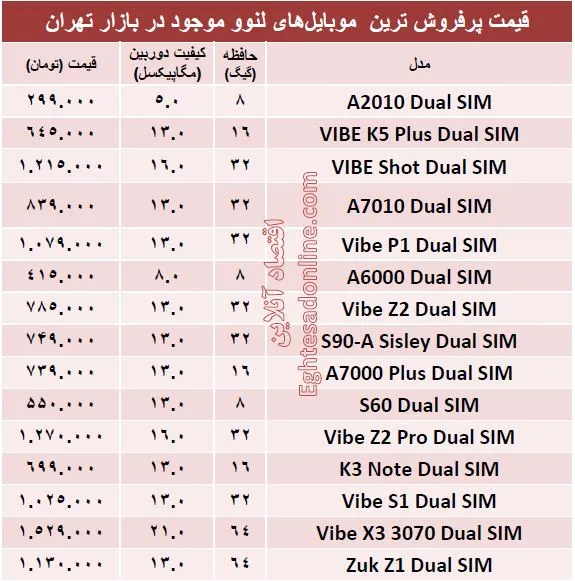 قیمت پرفروش ترین موبایل‌های لنوو موجود در بازار تهران

| مدل | حافظه (گیگ) | کیفیت دوربین (مگاپیکسل) | قیمت (تومان) |
|---|---|---|---|
| A2010 Dual SIM | ۸ | ۵.۰ | ۲۹۹.۰۰۰ |
| VIBE K5 Plus Dual SIM | ۱۶ | ۱۳.۰ | ۶۴۵.۰۰۰ |
| VIBE Shot Dual SIM | ۳۲ | ۱۶.۰ | ۱.۲۱۵.۰۰۰ |
| A7010 Dual SIM | ۳۲ | ۱۳.۰ | ۸۳۹.۰۰۰ |
| Vibe P1 Dual SIM | ۳۲ | ۱۳.۰ | ۱.۰۷۹.۰۰۰ |
| A6000 Dual SIM | ۸ | ۸.۰ | ۴۱۵.۰۰۰ |
| Vibe Z2 Dual SIM | ۳۲ | ۱۳.۰ | ۷۸۵.۰۰۰ |
| S90-A Sisley Dual SIM | ۳۲ | ۱۳.۰ | ۷۴۹.۰۰۰ |
| A7000 Plus Dual SIM | ۱۶ | ۱۳.۰ | ۷۳۹.۰۰۰ |
| S60 Dual SIM | ۸ | ۱۳.۰ | ۵۵۰.۰۰۰ |
| Vibe Z2 Pro Dual SIM | ۳۲ | ۱۶.۰ | ۱.۲۷۰.۰۰۰ |
| K3 Note Dual SIM | ۱۶ | ۱۳.۰ | ۶۹۹.۰۰۰ |
| Vibe S1 Dual SIM | ۳۲ | ۱۳.۰ | ۱.۰۲۵.۰۰۰ |
| Vibe X3 3070 Dual SIM | ۶۴ | ۲۱.۰ | ۱.۵۲۹.۰۰۰ |
| Zuk Z1 Dual SIM | ۶۴ | ۱۳.۰ | ۱.۱۳۰.۰۰۰ |

اقتصاد آنلاین
Eghtesadonline.com